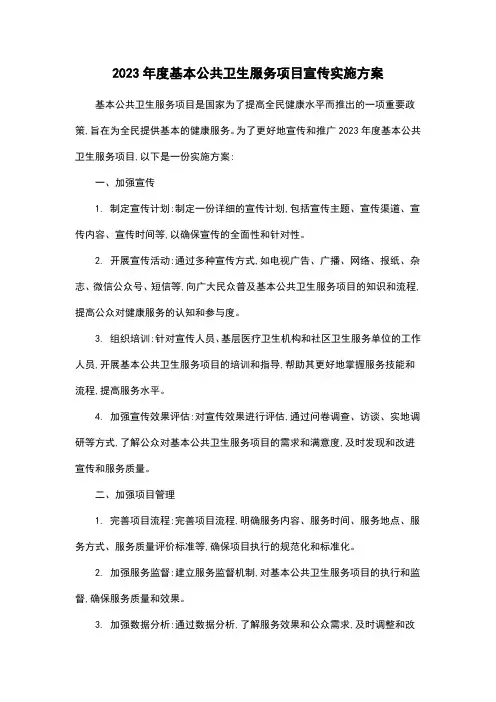 2023 年度基本公共卫生服务项目宣传实施方案

基本公共卫生服务项目是国家为了提高全民健康水平而推出的一项重要政策，旨在为全民提供基本的健康服务。为了更好地宣传和推广 2023 年度基本公共卫生服务项目，以下是一份实施方案：

一、加强宣传

1. 制定宣传计划：制定一份详细的宣传计划，包括宣传主题、宣传渠道、宣传内容、宣传时间等，以确保宣传的全面性和针对性。

2. 开展宣传活动：通过多种宣传方式，如电视广告、广播、网络、报纸、杂志、微信公众号、短信等，向广大民众普及基本公共卫生服务项目的知识和流程，提高公众对健康服务的认知和参与度。

3. 组织培训：针对宣传人员、基层医疗卫生机构和社区卫生服务单位的工作人员，开展基本公共卫生服务项目的培训和指导，帮助其更好地掌握服务技能和流程，提高服务水平。

4. 加强宣传效果评估：对宣传效果进行评估，通过问卷调查、访谈、实地调研等方式，了解公众对基本公共卫生服务项目的需求和满意度，及时发现和改进宣传和服务质量。

二、加强项目管理

1. 完善项目流程：完善项目流程，明确服务内容、服务时间、服务地点、服务方式、服务质量评价标准等，确保项目执行的规范化和标准化。

2. 加强服务监督：建立服务监督机制，对基本公共卫生服务项目的执行和监督，确保服务质量和效果。

3. 加强数据分析：通过数据分析，了解服务效果和公众需求，及时调整和改